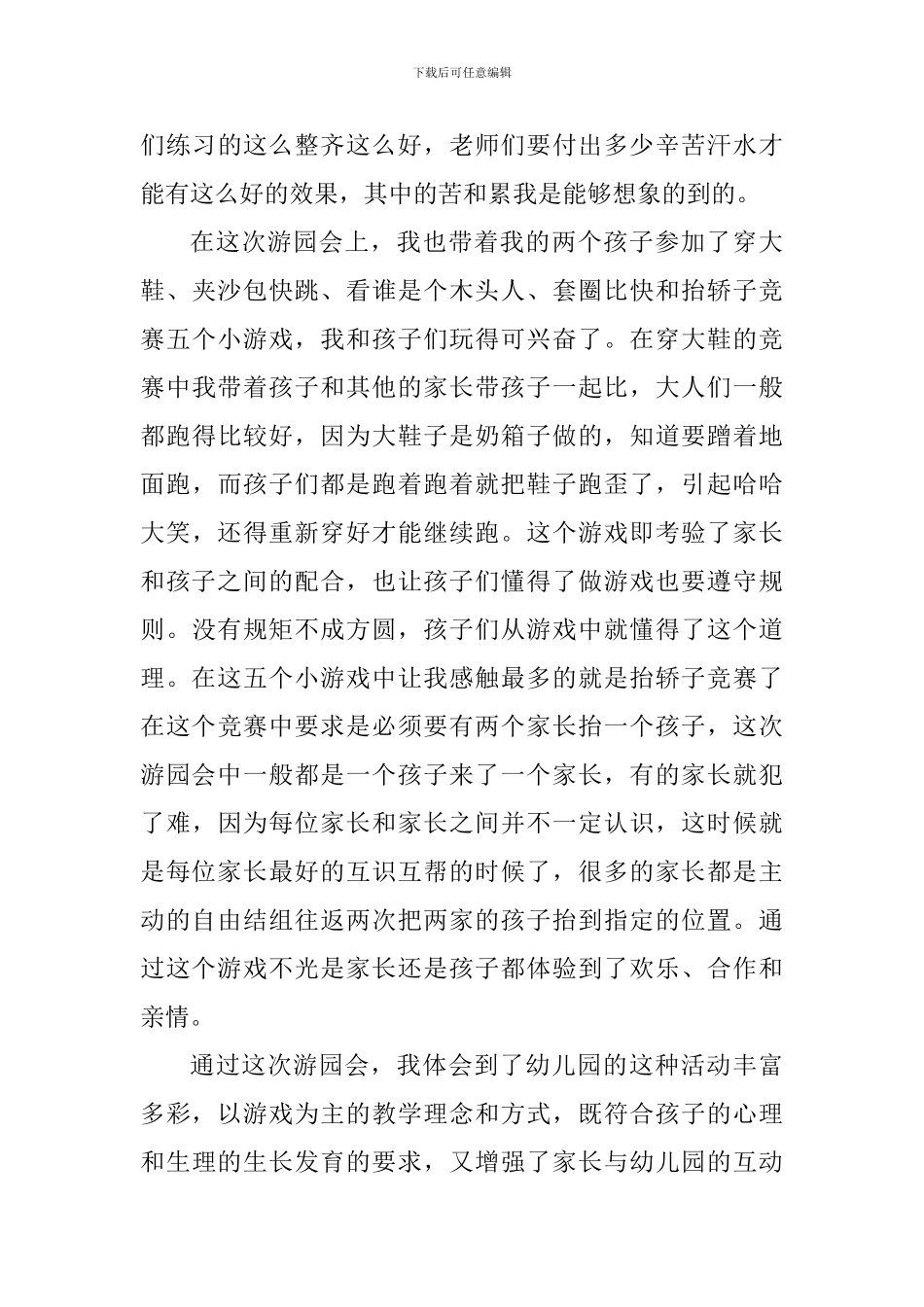 下载后可任意编辑

们练习的这么整齐这么好，老师们要付出多少辛苦汗水才能有这么好的效果，其中的苦和累我是能够想象的到的。

在这次游园会上，我也带着我的两个孩子参加了穿大鞋、夹沙包快跳、看谁是个木头人、套圈比快和抬轿子竞赛五个小游戏，我和孩子们玩得可兴奋了。在穿大鞋的竞赛中我带着孩子和其他的家长带孩子一起比，大人们一般都跑得比较好，因为大鞋子是奶箱子做的，知道要蹭着地面跑，而孩子们都是跑着跑着就把鞋子跑歪了，引起哈哈大笑，还得重新穿好才能继续跑。这个游戏即考验了家长和孩子之间的配合，也让孩子们懂得了做游戏也要遵守规则。没有规矩不成方圆，孩子们从游戏中就懂得了这个道理。在这五个小游戏中让我感触最多的就是抬轿子竞赛了在这个竞赛中要求是必须要有两个家长抬一个孩子，这次游园会中一般都是一个孩子来了一个家长，有的家长就犯了难，因为每位家长和家长之间并不一定认识，这时候就是每位家长最好的互识互帮的时候了，很多的家长都是主动的自由结组往返两次把两家的孩子抬到指定的位置。通过这个游戏不光是家长还是孩子都体验到了欢乐、合作和亲情。

通过这次游园会，我体会到了幼儿园的这种活动丰富多彩，以游戏为主的教学理念和方式，既符合孩子的心理和生理的生长发育的要求，又增强了家长与幼儿园的互动